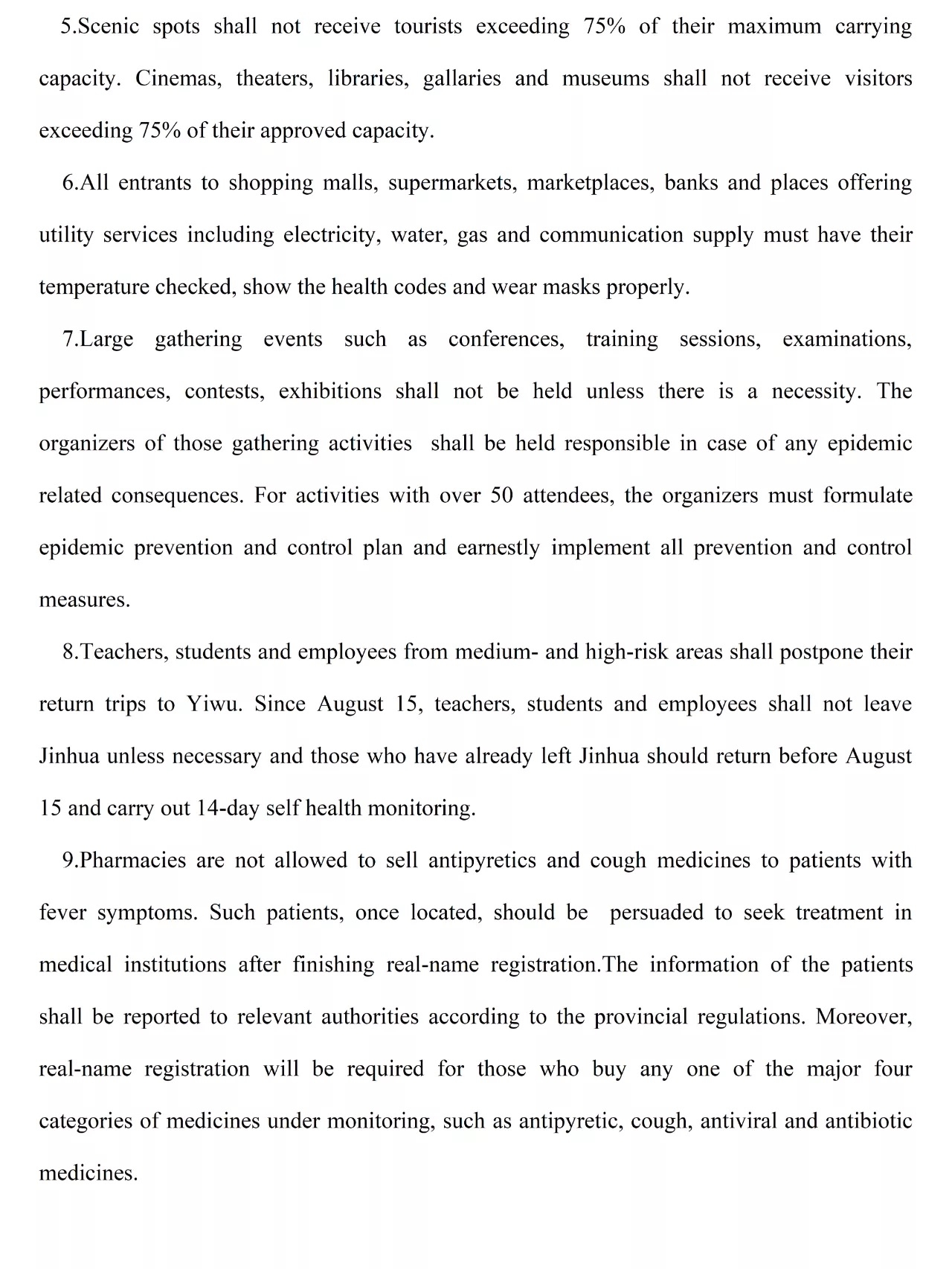 5.Scenic spots shall not receive tourists exceeding 75% of their maximum carrying capacity. Cinemas, theaters, libraries, gallaries and museums shall not receive visitors exceeding 75% of their approved capacity.

6.All entrants to shopping malls, supermarkets, marketplaces, banks and places offering utility services including electricity, water, gas and communication supply must have their temperature checked, show the health codes and wear masks properly.

7.Large gathering events such as conferences, training sessions, examinations, performances, contests, exhibitions shall not be held unless there is a necessity. The organizers of those gathering activities shall be held responsible in case of any epidemic related consequences. For activities with over 50 attendees, the organizers must formulate epidemic prevention and control plan and earnestly implement all prevention and control measures.

8.Teachers, students and employees from medium- and high-risk areas shall postpone their return trips to Yiwu. Since August 15, teachers, students and employees shall not leave Jinhua unless necessary and those who have already left Jinhua should return before August 15 and carry out 14-day self health monitoring.

9.Pharmacies are not allowed to sell antipyretics and cough medicines to patients with fever symptoms. Such patients, once located, should be persuaded to seek treatment in medical institutions after finishing real-name registration.The information of the patients shall be reported to relevant authorities according to the provincial regulations. Moreover, real-name registration will be required for those who buy any one of the major four categories of medicines under monitoring, such as antipyretic, cough, antiviral and antibiotic medicines.